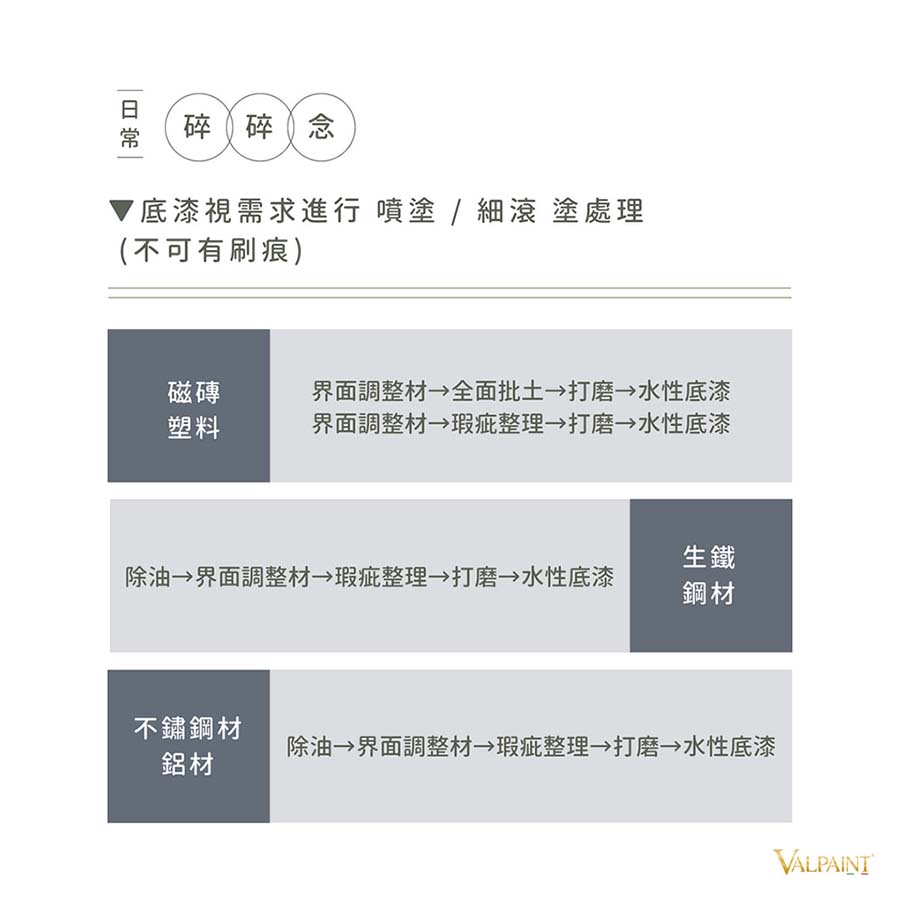 日常 碎 碎 念

▼底漆視需求進行 噴塗 / 細滾 塗處理 (不可有刷痕)

磁磚
塑料

界面調整材→全面批土→打磨→水性底漆
界面調整材→瑕疵整理→打磨→水性底漆

除油→界面調整材→瑕疵整理→打磨→水性底漆

生鐵
鋼材

不鏽鋼材
鋁材

除油→界面調整材→瑕疵整理→打磨→水性底漆

VALPAINT